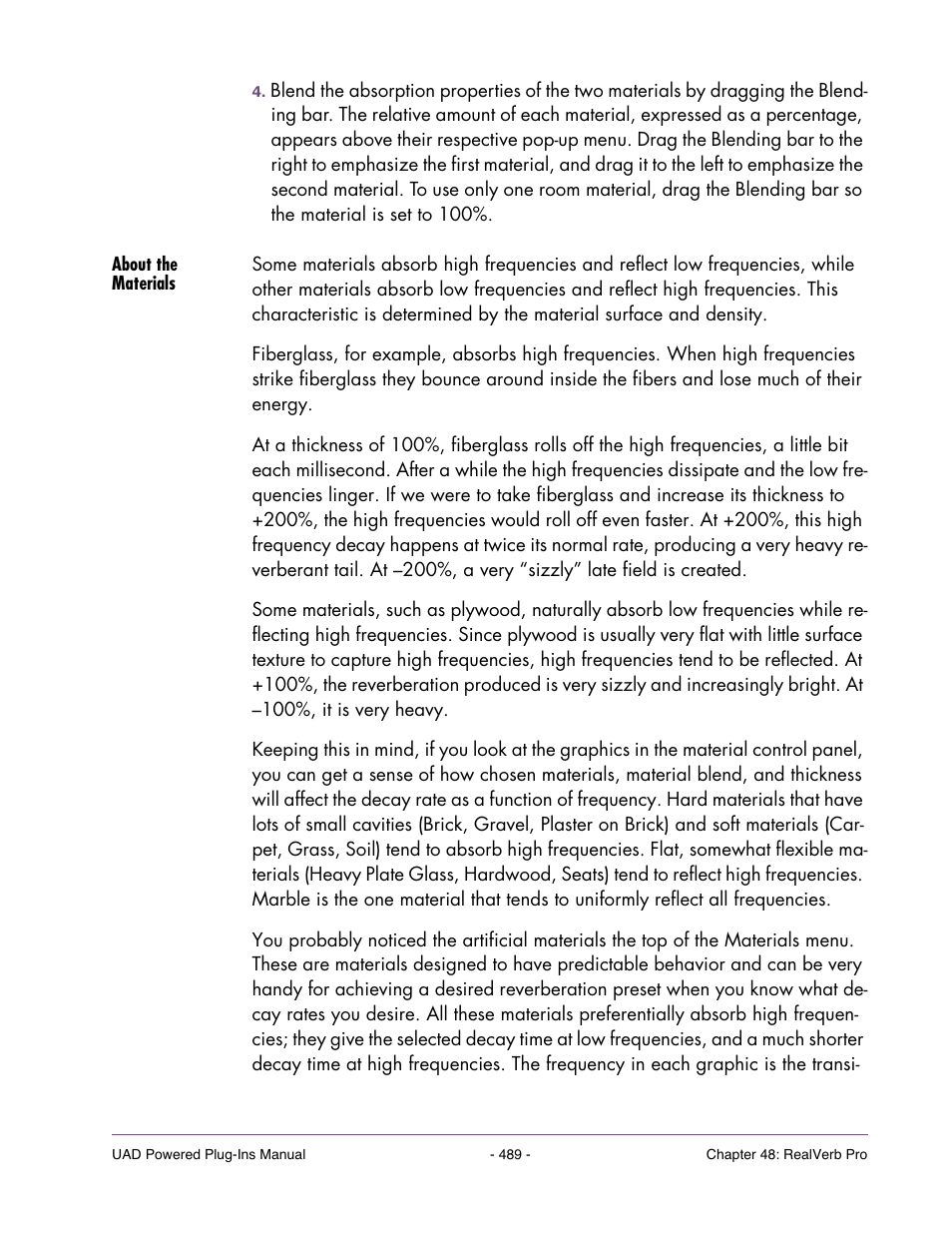 4. Blend the absorption properties of the two materials by dragging the Blending bar. The relative amount of each material, expressed as a percentage, appears above their respective pop-up menu. Drag the Blending bar to the right to emphasize the first material, and drag it to the left to emphasize the second material. To use only one room material, drag the Blending bar so the material is set to 100%.

About the Materials

Some materials absorb high frequencies and reflect low frequencies, while other materials absorb low frequencies and reflect high frequencies. This characteristic is determined by the material surface and density.

Fiberglass, for example, absorbs high frequencies. When high frequencies strike fiberglass they bounce around inside the fibers and lose much of their energy.

At a thickness of 100%, fiberglass rolls off the high frequencies, a little bit each millisecond. After a while the high frequencies dissipate and the low frequencies linger. If we were to take fiberglass and increase its thickness to +200%, the high frequencies would roll off even faster. At +200%, this high frequency decay happens at twice its normal rate, producing a very heavy reverberant tail. At –200%, a very “sizzly” late field is created.

Some materials, such as plywood, naturally absorb low frequencies while reflecting high frequencies. Since plywood is usually very flat with little surface texture to capture high frequencies, high frequencies tend to be reflected. At +100%, the reverberation produced is very sizzly and increasingly bright. At –100%, it is very heavy.

Keeping this in mind, if you look at the graphics in the material control panel, you can get a sense of how chosen materials, material blend, and thickness will affect the decay rate as a function of frequency. Hard materials that have lots of small cavities (Brick, Gravel, Plaster on Brick) and soft materials (Carpet, Grass, Soil) tend to absorb high frequencies. Flat, somewhat flexible materials (Heavy Plate Glass, Hardwood, Seats) tend to reflect high frequencies. Marble is the one material that tends to uniformly reflect all frequencies.

You probably noticed the artificial materials the top of the Materials menu. These are materials designed to have predictable behavior and can be very handy for achieving a desired reverberation preset when you know what decay rates you desire. All these materials preferentially absorb high frequencies; they give the selected decay time at low frequencies, and a much shorter decay time at high frequencies. The frequency in each graphic is the transi-

UAD Powered Plug-Ins Manual - 489 - Chapter 48: RealVerb Pro